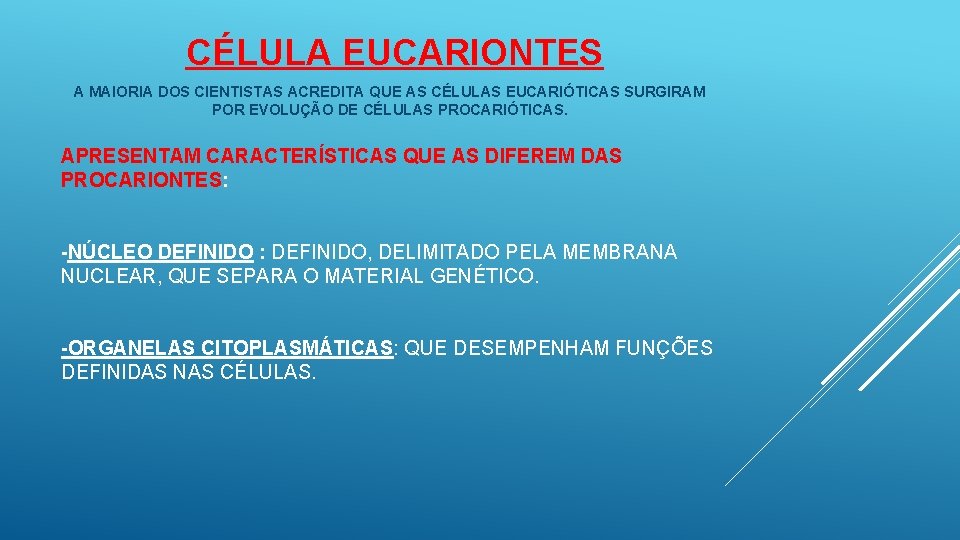 CÉLULA EUCARIONTES

A MAIORIA DOS CIENTISTAS ACREDITA QUE AS CÉLULAS EUCARIÓTICAS SURGIRAM POR EVOLUÇÃO DE CÉLULAS PROCARIÓTICAS.

APRESENTAM CARACTERÍSTICAS QUE AS DIFEREM DAS PROCARIONTES:

-NÚCLEO DEFINIDO : DEFINIDO, DELIMITADO PELA MEMBRANA NUCLEAR, QUE SEPARA O MATERIAL GENÉTICO.

-ORGANELAS CITOPLASMÁTICAS: QUE DESEMPENHAM FUNÇÕES DEFINIDAS NAS CÉLULAS.